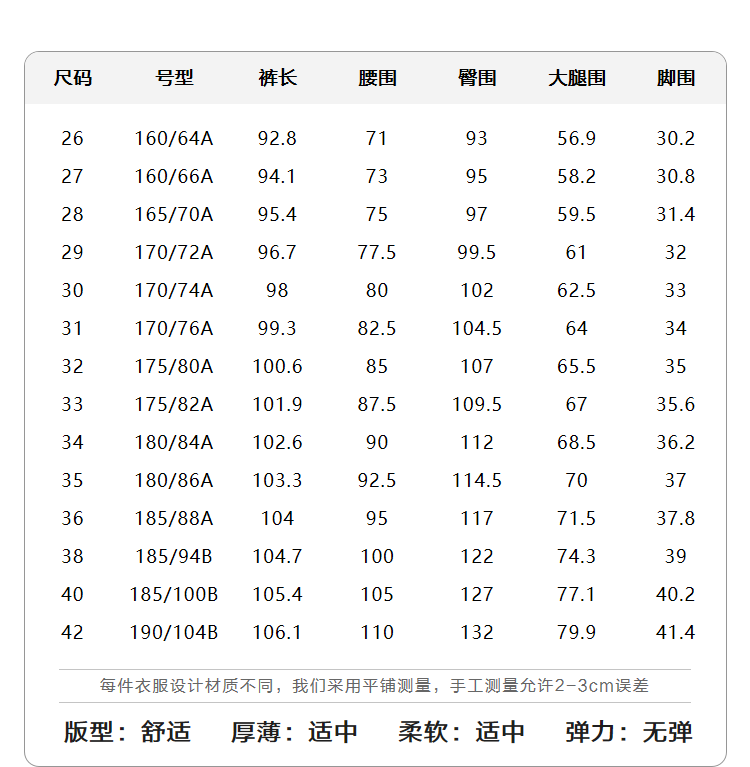 | 尺码 | 号型 | 裤长 | 腰围 | 臀围 | 大腿围 | 脚围 |
|---|---|---|---|---|---|---|
| 26 | 160/64A | 92.8 | 71 | 93 | 56.9 | 30.2 |
| 27 | 160/66A | 94.1 | 73 | 95 | 58.2 | 30.8 |
| 28 | 165/70A | 95.4 | 75 | 97 | 59.5 | 31.4 |
| 29 | 170/72A | 96.7 | 77.5 | 99.5 | 61 | 32 |
| 30 | 170/74A | 98 | 80 | 102 | 62.5 | 33 |
| 31 | 170/76A | 99.3 | 82.5 | 104.5 | 64 | 34 |
| 32 | 175/80A | 100.6 | 85 | 107 | 65.5 | 35 |
| 33 | 175/82A | 101.9 | 87.5 | 109.5 | 67 | 35.6 |
| 34 | 180/84A | 102.6 | 90 | 112 | 68.5 | 36.2 |
| 35 | 180/86A | 103.3 | 92.5 | 114.5 | 70 | 37 |
| 36 | 185/88A | 104 | 95 | 117 | 71.5 | 37.8 |
| 38 | 185/94B | 104.7 | 100 | 122 | 74.3 | 39 |
| 40 | 185/100B | 105.4 | 105 | 127 | 77.1 | 40.2 |
| 42 | 190/104B | 106.1 | 110 | 132 | 79.9 | 41.4 |

每件衣服设计材质不同，我们采用平铺测量，手工测量允许2-3cm误差

版型：舒适 厚薄：适中 柔软：适中 弹力：无弹